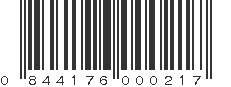 0 844176 000217